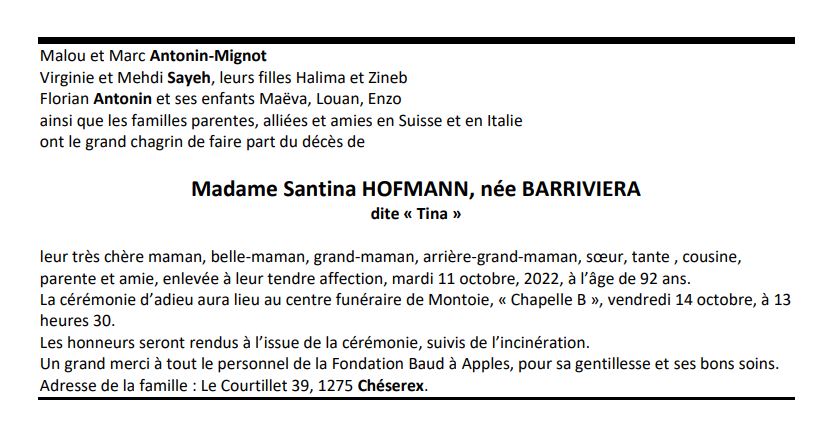 Malou et Marc Antonin-Mignot
Virginie et Mehdi Sayeh, leurs filles Halima et Zineb
Florian Antonin et ses enfants Maëva, Louan, Enzo
ainsi que les familles parentes, alliées et amies en Suisse et en Italie
ont le grand chagrin de faire part du décès de

Madame Santina HOFMANN, née BARRIVIERA
dite « Tina »

leur très chère maman, belle-maman, grand-maman, arrière-grand-maman, sœur, tante , cousine, parente et amie, enlevée à leur tendre affection, mardi 11 octobre, 2022, à l'âge de 92 ans.
La cérémonie d'adieu aura lieu au centre funéraire de Montoie, « Chapelle B », vendredi 14 octobre, à 13 heures 30.
Les honneurs seront rendus à l'issue de la cérémonie, suivis de l'incinération.
Un grand merci à tout le personnel de la Fondation Baud à Apples, pour sa gentillesse et ses bons soins.
Adresse de la famille : Le Courtillet 39, 1275 Chéserex.